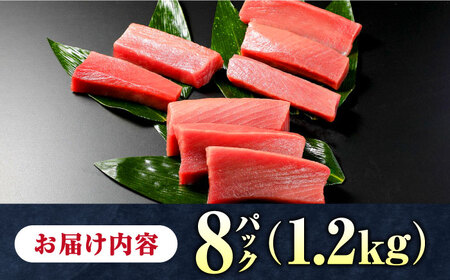 お届け内容 8パック（1.2kg）